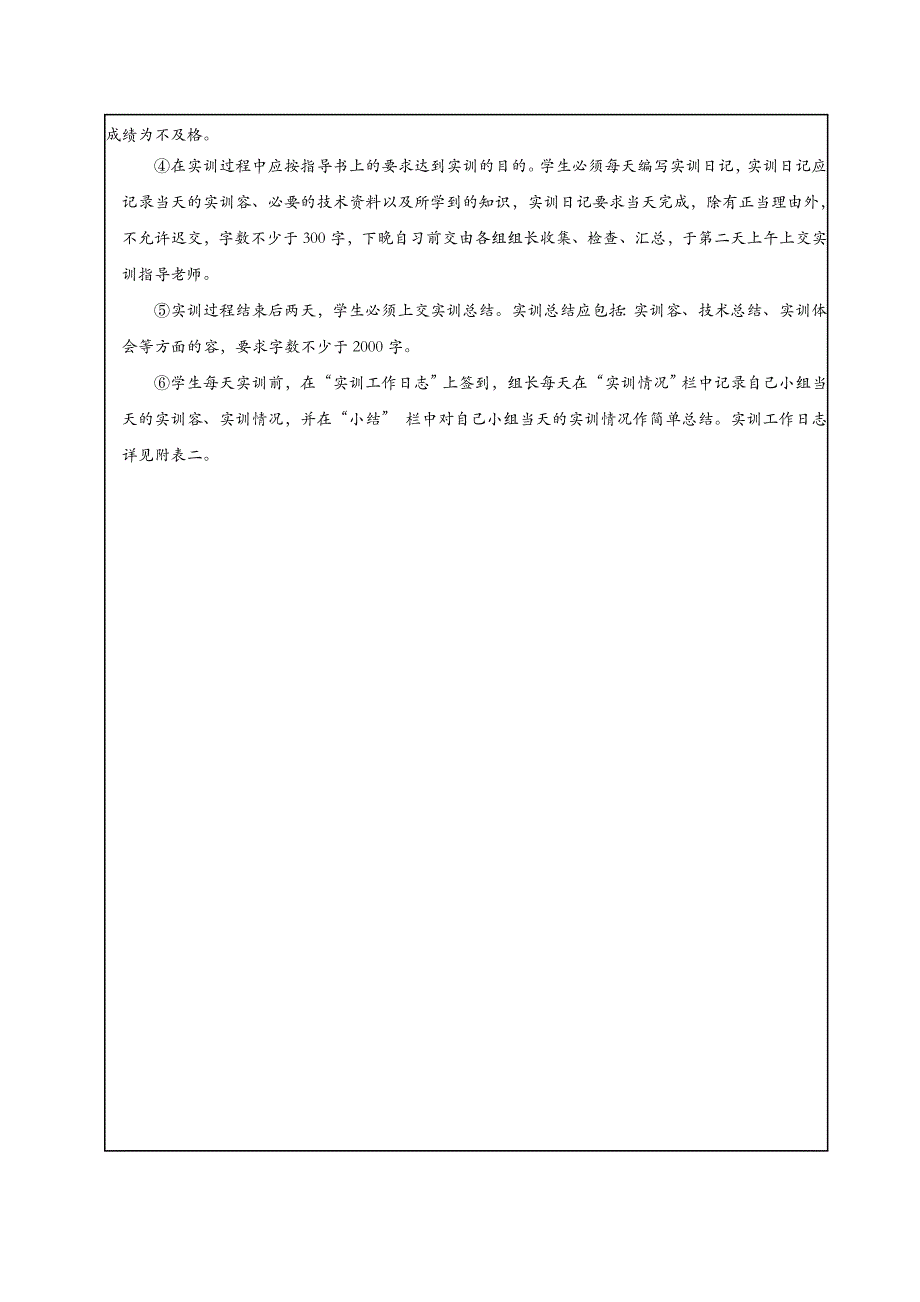 成绩为不及格。

④在实训过程中应按指导书上的要求达到实训的目的。学生必须每天编写实训日记，实训日记应记录当天的实训容、必要的技术资料以及所学到的知识，实训日记要求当天完成，除有正当理由外，不允许迟交，字数不少于300字，下晚自习前交由各组组长收集、检查、汇总，于第二天上午上交实训指导老师。

⑤实训过程结束后两天，学生必须上交实训总结。实训总结应包括:实训容、技术总结、实训体会等方面的容，要求字数不少于2000字。

⑥学生每天实训前，在“实训工作日志”上签到，组长每天在“实训情况”栏中记录自己小组当天的实训容、实训情况，并在“小结” 栏中对自己小组当天的实训情况作简单总结。实训工作日志详见附表二。